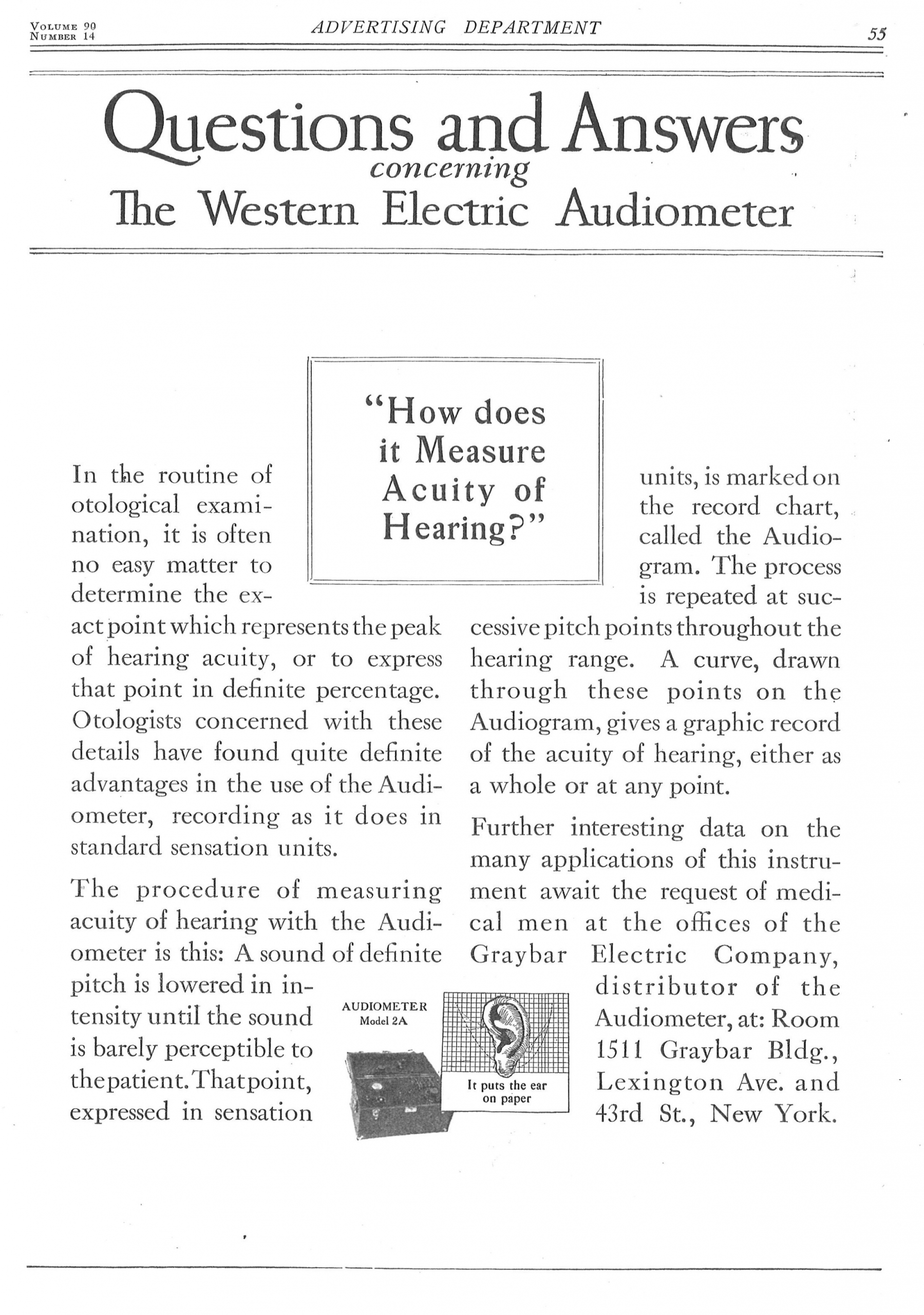 VOLUME 90
NUMBER 14

ADVERTISING DEPARTMENT

55

Questions and Answers
concerning
The Western Electric Audiometer

"How does it Measure Acuity of Hearing?"

In the routine of otological examination, it is often no easy matter to determine the exact point which represents the peak of hearing acuity, or to express that point in definite percentage. Otologists concerned with these details have found quite definite advantages in the use of the Audiometer, recording as it does in standard sensation units.

The procedure of measuring acuity of hearing with the Audiometer is this: A sound of definite pitch is lowered in intensity until the sound is barely perceptible to the patient. That point, expressed in sensation units, is marked on the record chart, called the Audiogram. The process is repeated at successive pitch points throughout the hearing range. A curve, drawn through these points on the Audiogram, gives a graphic record of the acuity of hearing, either as a whole or at any point.

Further interesting data on the many applications of this instrument await the request of medical men at the offices of the Graybar Electric Company, distributor of the Audiometer, at: Room 1511 Graybar Bldg., Lexington Ave. and 43rd St., New York.

AUDIOMETER
Model 2A

It puts the ear on paper